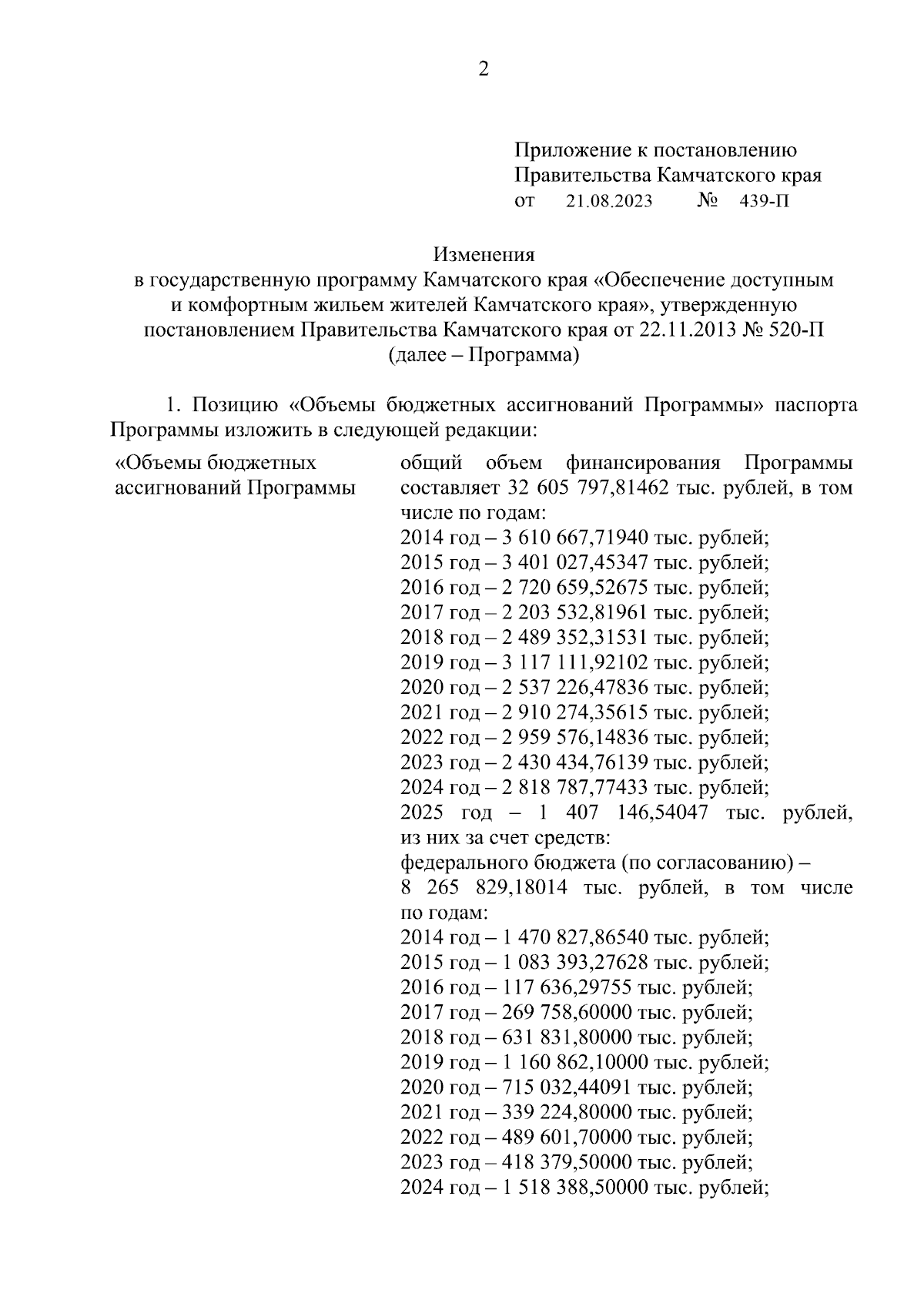 2

Приложение к постановлению Правительства Камчатского края
от 21.08.2023 № 439-П

Изменения
в государственную программу Камчатского края «Обеспечение доступным и комфортным жильем жителей Камчатского края», утвержденную постановлением Правительства Камчатского края от 22.11.2013 № 520-П
(далее – Программа)

1. Позицию «Объемы бюджетных ассигнований Программы» паспорта Программы изложить в следующей редакции:

«Объемы бюджетных ассигнований Программы

общий объем финансирования Программы составляет 32 605 797,81462 тыс. рублей, в том числе по годам:
2014 год – 3 610 667,71940 тыс. рублей;
2015 год – 3 401 027,45347 тыс. рублей;
2016 год – 2 720 659,52675 тыс. рублей;
2017 год – 2 203 532,81961 тыс. рублей;
2018 год – 2 489 352,31531 тыс. рублей;
2019 год – 3 117 111,92102 тыс. рублей;
2020 год – 2 537 226,47836 тыс. рублей;
2021 год – 2 910 274,35615 тыс. рублей;
2022 год – 2 959 576,14836 тыс. рублей;
2023 год – 2 430 434,76139 тыс. рублей;
2024 год – 2 818 787,77433 тыс. рублей;
2025 год – 1 407 146,54047 тыс. рублей, из них за счет средств:
федерального бюджета (по согласованию) – 8 265 829,18014 тыс. рублей, в том числе по годам:
2014 год – 1 470 827,86540 тыс. рублей;
2015 год – 1 083 393,27628 тыс. рублей;
2016 год – 117 636,29755 тыс. рублей;
2017 год – 269 758,60000 тыс. рублей;
2018 год – 631 831,80000 тыс. рублей;
2019 год – 1 160 862,10000 тыс. рублей;
2020 год – 715 032,44091 тыс. рублей;
2021 год – 339 224,80000 тыс. рублей;
2022 год – 489 601,70000 тыс. рублей;
2023 год – 418 379,50000 тыс. рублей;
2024 год – 1 518 388,50000 тыс. рублей;